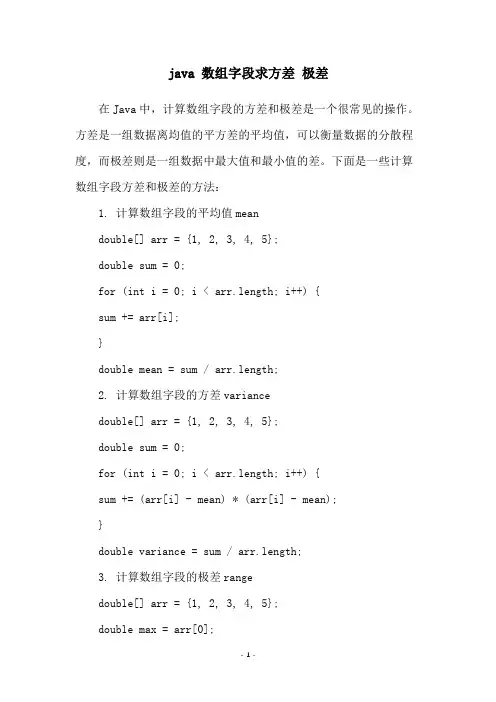 java 数组字段求方差 极差

在 Java 中，计算数组字段的方差和极差是一个很常见的操作。方差是一组数据离均值的平方差的平均值，可以衡量数据的分散程度，而极差则是一组数据中最大值和最小值的差。下面是一些计算数组字段方差和极差的方法：

1. 计算数组字段的平均值 mean

double[] arr = {1, 2, 3, 4, 5};

double sum = 0;

for (int i = 0; i < arr.length; i++) {

sum += arr[i];

}

double mean = sum / arr.length;

2. 计算数组字段的方差 variance

double[] arr = {1, 2, 3, 4, 5};

double sum = 0;

for (int i = 0; i < arr.length; i++) {

sum += (arr[i] - mean) * (arr[i] - mean);

}

double variance = sum / arr.length;

3. 计算数组字段的极差 range

double[] arr = {1, 2, 3, 4, 5};

double max = arr[0];

- 1 -